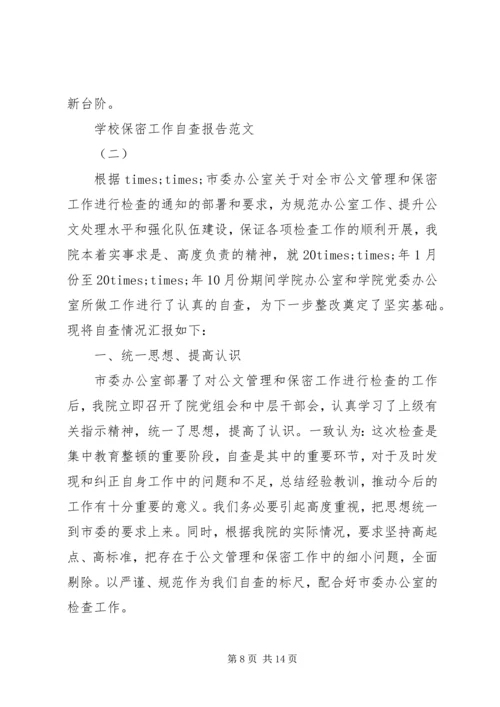 新台阶。

学校保密工作自查报告范文

（二）

根据 times;times;市委办公室关于对全市公文管理和保密工作进行检查的通知的部署和要求，为规范办公室工作、提升公文处理水平和强化队伍建设，保证各项检查工作的顺利开展，我院本着实事求是、高度负责的精神，就 20times;times;年 1 月份至 20times;times;年 10 月份期间学院办公室和学院党委办公室所做工作进行了认真的自查，为下一步整改奠定了坚实基础。现将自查情况汇报如下：

一、统一思想、提高认识

市委办公室部署了对公文管理和保密工作进行检查的工作后，我院立即召开了院党组会和中层干部会，认真学习了上级有关指示精神，统一了思想，提高了认识。一致认为：这次检查是集中教育整顿的重要阶段，自查是其中的重要环节，对于及时发现和纠正自身工作中的问题和不足，总结经验教训，推动今后的工作有十分重要的意义。我们务必要引起高度重视，把思想统一到市委的要求上来。同时，根据我院的实际情况，要求坚持高起点、高标准，把存在于公文管理和保密工作中的细小问题，全面剔除。以严谨、规范作为我们自查的标尺，配合好市委办公室的检查工作。

第 8 页 共 14 页